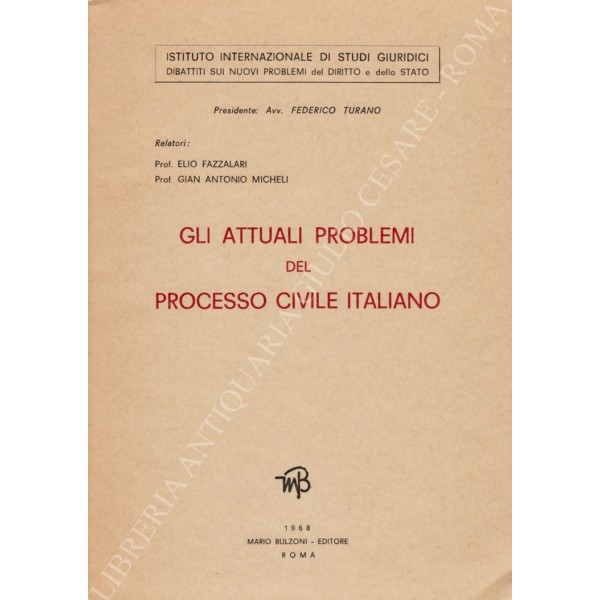 ISTITUTO INTERNAZIONALE DI STUDI GIURIDICI
DIBATTITI SUI NUOVI PROBLEMI del DIRITTO e dello STATO

Presidente: Avv. FEDERICO TURANO

Relatori:

Prof. ELIO FAZZALARI
Prof. GIAN ANTONIO MICHELI

GLI ATTUALI PROBLEMI
DEL
PROCESSO CIVILE ITALIANO

MB

1968
MARIO BULZONI - EDITORE
ROMA

LIBRERIA ANTIQUARIA GIULIO CESARE - ROMA